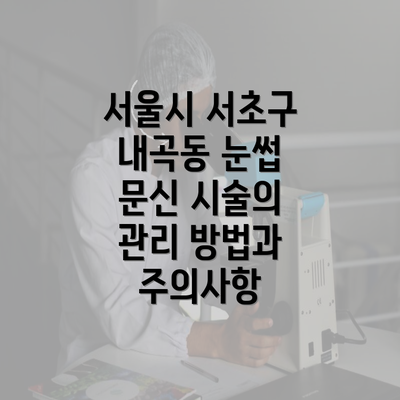 서울시 서초구 내곡동 눈썹 문신 시술의 관리 방법과 주의사항